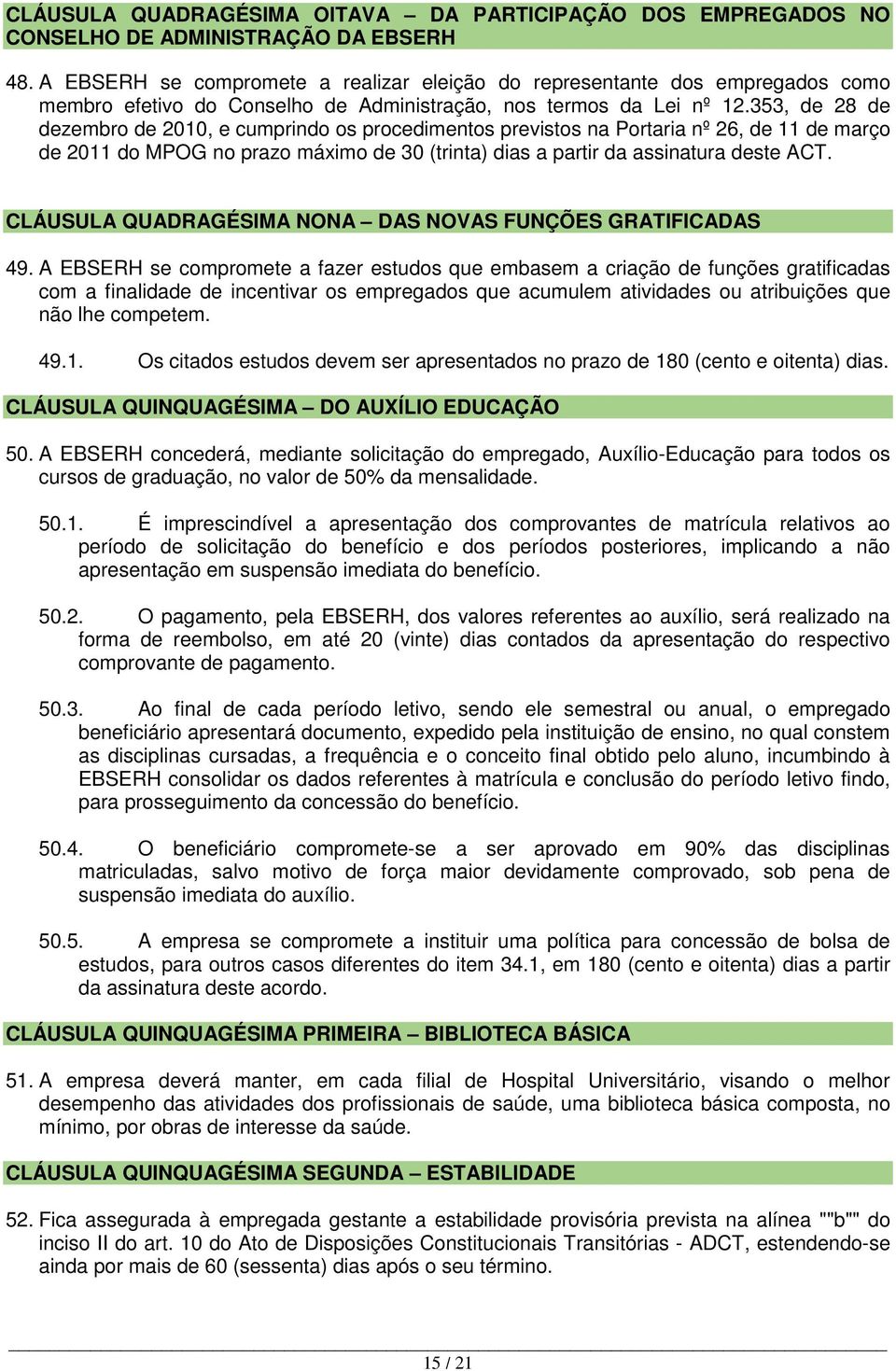 CLÁUSULA QUADRAGÉSIMA OITAVA – DA PARTICIPAÇÃO DOS EMPREGADOS NO CONSELHO DE ADMINISTRAÇÃO DA EBSERH

48. A EBSERH se compromete a realizar eleição do representante dos empregados como membro efetivo do Conselho de Administração, nos termos da Lei nº 12.353, de 28 de dezembro de 2010, e cumprindo os procedimentos previstos na Portaria nº 26, de 11 de março de 2011 do MPOG no prazo máximo de 30 (trinta) dias a partir da assinatura deste ACT.

CLÁUSULA QUADRAGÉSIMA NONA – DAS NOVAS FUNÇÕES GRATIFICADAS

49. A EBSERH se compromete a fazer estudos que embasem a criação de funções gratificadas com a finalidade de incentivar os empregados que acumulem atividades ou atribuições que não lhe competem.

49.1. Os citados estudos devem ser apresentados no prazo de 180 (cento e oitenta) dias.

CLÁUSULA QUINQUAGÉSIMA – DO AUXÍLIO EDUCAÇÃO

50. A EBSERH concederá, mediante solicitação do empregado, Auxílio-Educação para todos os cursos de graduação, no valor de 50% da mensalidade.

50.1. É imprescindível a apresentação dos comprovantes de matrícula relativos ao período de solicitação do benefício e dos períodos posteriores, implicando a não apresentação em suspensão imediata do benefício.

50.2. O pagamento, pela EBSERH, dos valores referentes ao auxílio, será realizado na forma de reembolso, em até 20 (vinte) dias contados da apresentação do respectivo comprovante de pagamento.

50.3. Ao final de cada período letivo, sendo ele semestral ou anual, o empregado beneficiário apresentará documento, expedido pela instituição de ensino, no qual constem as disciplinas cursadas, a frequência e o conceito final obtido pelo aluno, incumbindo à EBSERH consolidar os dados referentes à matrícula e conclusão do período letivo findo, para prosseguimento da concessão do benefício.

50.4. O beneficiário compromete-se a ser aprovado em 90% das disciplinas matriculadas, salvo motivo de força maior devidamente comprovado, sob pena de suspensão imediata do auxílio.

50.5. A empresa se compromete a instituir uma política para concessão de bolsa de estudos, para outros casos diferentes do item 34.1, em 180 (cento e oitenta) dias a partir da assinatura deste acordo.

CLÁUSULA QUINQUAGÉSIMA PRIMEIRA – BIBLIOTECA BÁSICA

51. A empresa deverá manter, em cada filial de Hospital Universitário, visando o melhor desempenho das atividades dos profissionais de saúde, uma biblioteca básica composta, no mínimo, por obras de interesse da saúde.

CLÁUSULA QUINQUAGÉSIMA SEGUNDA – ESTABILIDADE

52. Fica assegurada à empregada gestante a estabilidade provisória prevista na alínea ""b"" do inciso II do art. 10 do Ato de Disposições Constitucionais Transitórias - ADCT, estendendo-se ainda por mais de 60 (sessenta) dias após o seu término.

15 / 21